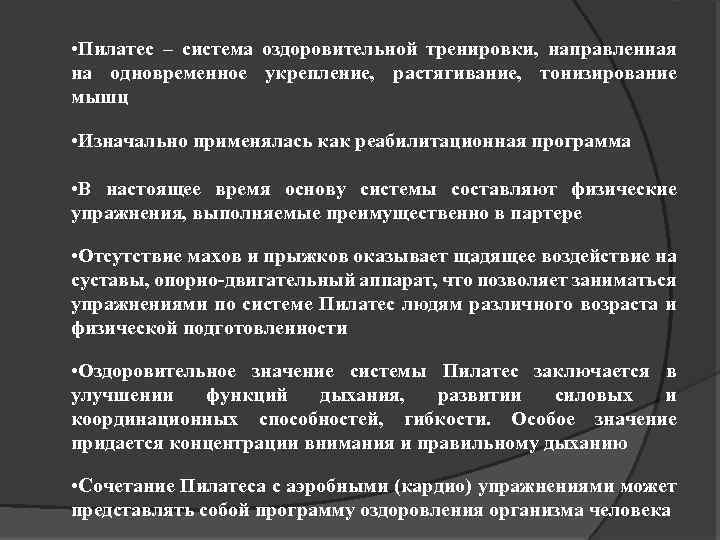 •Пилатес – система оздоровительной тренировки, направленная на одновременное укрепление, растягивание, тонизирование мышц

•Изначально применялась как реабилитационная программа

•В настоящее время основу системы составляют физические упражнения, выполняемые преимущественно в партере

•Отсутствие махов и прыжков оказывает щадящее воздействие на суставы, опорно-двигательный аппарат, что позволяет заниматься упражнениями по системе Пилатес людям различного возраста и физической подготовленности

•Оздоровительное значение системы Пилатес заключается в улучшении функций дыхания, развитии силовых и координационных способностей, гибкости. Особое значение придается концентрации внимания и правильному дыханию

•Сочетание Пилатеса с аэробными (кардио) упражнениями может представлять собой программу оздоровления организма человека